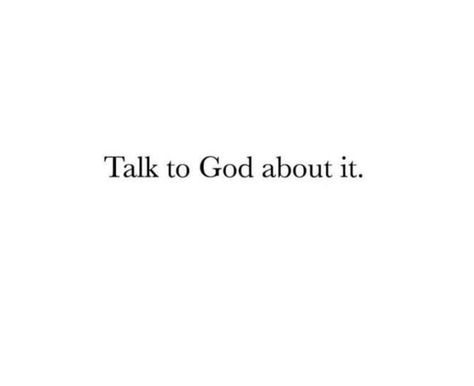 Talk to God about it.